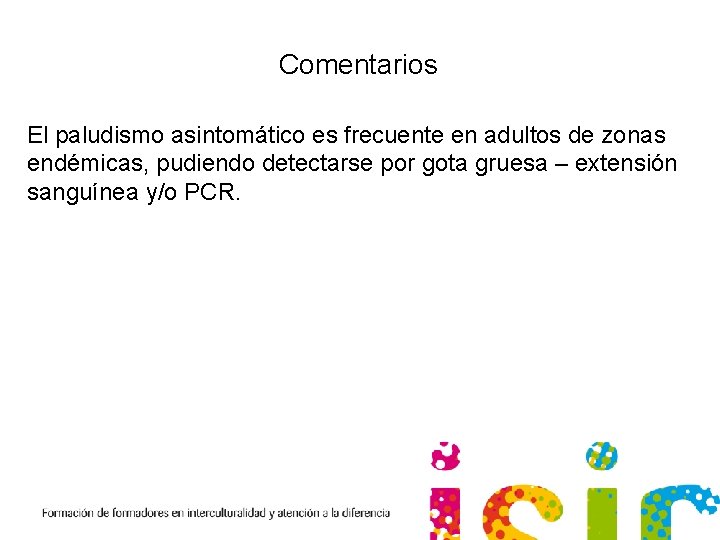 Comentarios

El paludismo asintomático es frecuente en adultos de zonas endémicas, pudiendo detectarse por gota gruesa – extensión sanguínea y/o PCR.

Formación de formadores en interculturalidad y atención a la diferencia

isir